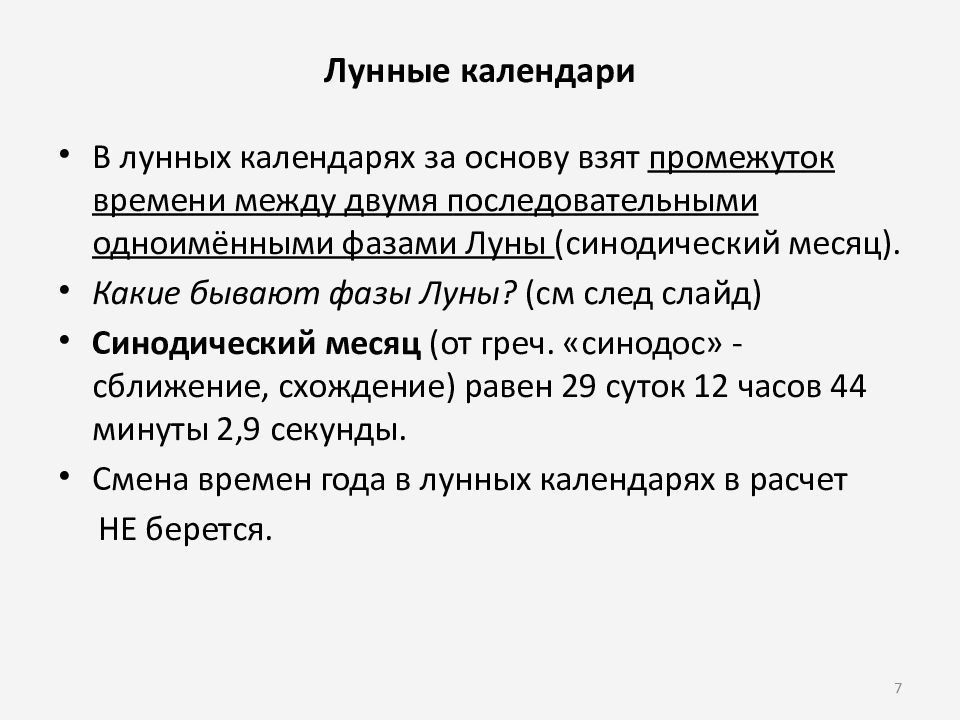 Лунные календари

• В лунных календарях за основу взят промежуток времени между двумя последовательными одноимёнными фазами Луны (синодический месяц).

• Какие бывают фазы Луны? (см след слайд)

• Синодический месяц (от греч. «синодос» - сближение, схождение) равен 29 суток 12 часов 44 минуты 2,9 секунды.

• Смена времен года в лунных календарях в расчет НЕ берется.

7